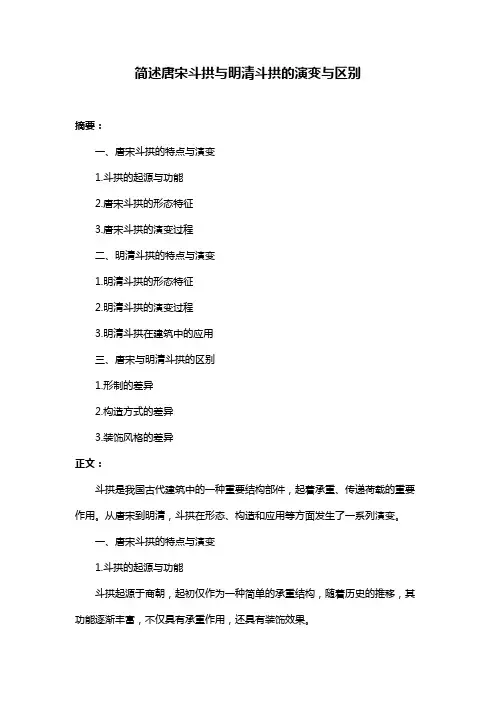 简述唐宋斗拱与明清斗拱的演变与区别

摘要：

一、唐宋斗拱的特点与演变

1.斗拱的起源与功能

2.唐宋斗拱的形态特征

3.唐宋斗拱的演变过程

二、明清斗拱的特点与演变

1.明清斗拱的形态特征

2.明清斗拱的演变过程

3.明清斗拱在建筑中的应用

三、唐宋与明清斗拱的区别

1.形制的差异

2.构造方式的差异

3.装饰风格的差异

正文：

斗拱是我国古代建筑中的一种重要结构部件，起着承重、传递荷载的重要作用。从唐宋到明清，斗拱在形态、构造和应用等方面发生了一系列演变。

一、唐宋斗拱的特点与演变

1.斗拱的起源与功能

斗拱起源于商朝，起初仅作为一种简单的承重结构，随着历史的推移，其功能逐渐丰富，不仅具有承重作用，还具有装饰效果。